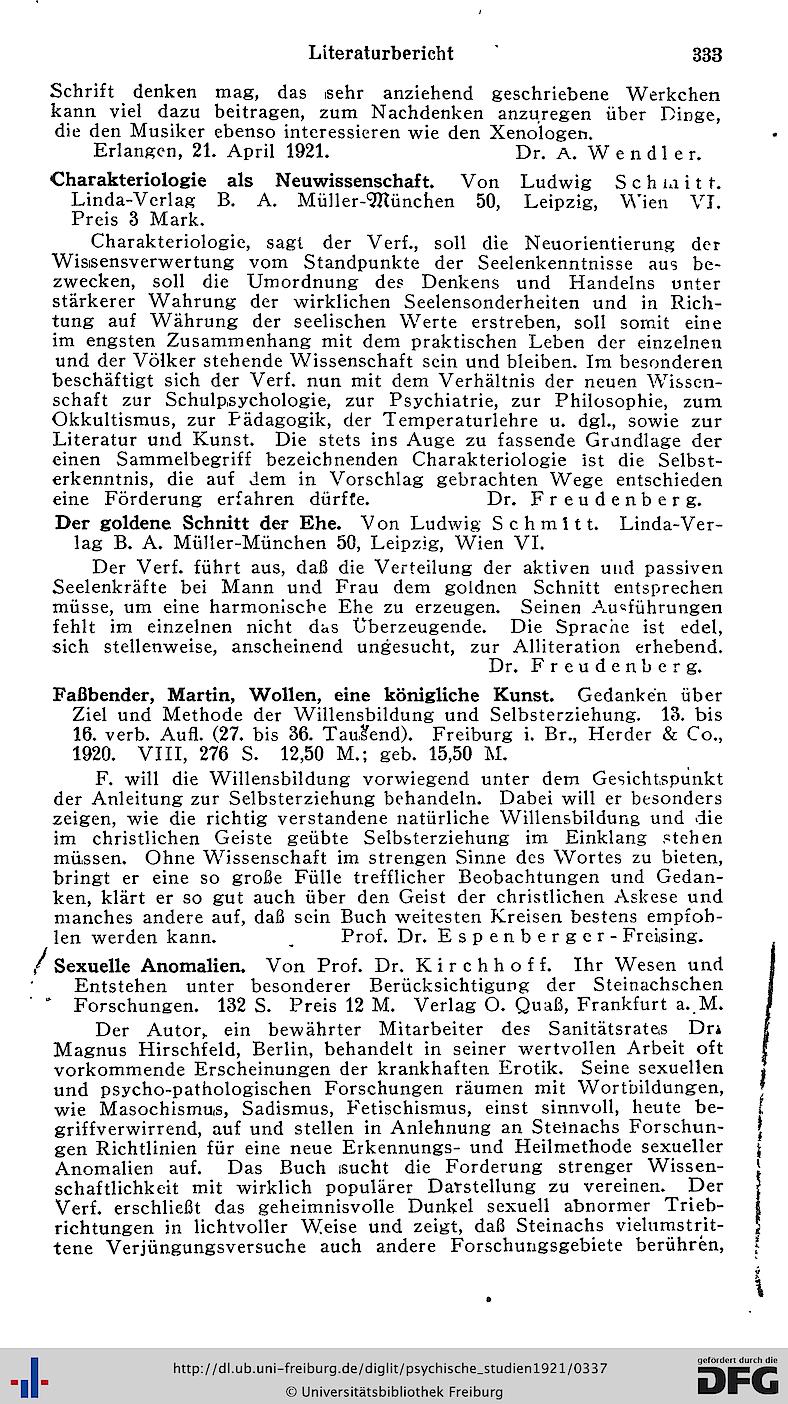 Literaturbericht 333

Schrift denken mag, das sehr anziehend geschriebene Werkchen kann viel dazu beitragen, zum Nachdenken anzuregen über Dinge, die den Musiker ebenso interessieren wie den Xenologen.
Erlangen, 21. April 1921. Dr. A. Wendler.

Charakteriologie als Neuwissenschaft. Von Ludwig Schmitt. Linda-Verlag B. A. Müller-München 50, Leipzig, Wien VI. Preis 3 Mark.

Charakteriologie, sagt der Verf., soll die Neuorientierung der Wissensverwertung vom Standpunkte der Seelenkenntnisse aus bezwecken, soll die Umordnung des Denkens und Handelns unter stärkerer Wahrung der wirklichen Seelensonderheiten und in Richtung auf Währung der seelischen Werte erstreben, soll somit eine im engsten Zusammenhang mit dem praktischen Leben der einzelnen und der Völker stehende Wissenschaft sein und bleiben. Im besonderen beschäftigt sich der Verf. nun mit dem Verhältnis der neuen Wissenschaft zur Schulpsychologie, zur Psychiatrie, zur Philosophie, zum Okkultismus, zur Pädagogik, der Temperaturlehre u. dgl., sowie zur Literatur und Kunst. Die stets ins Auge zu fassende Grundlage der einen Sammelbegriff bezeichnenden Charakteriologie ist die Selbsterkenntnis, die auf dem in Vorschlag gebrachten Wege entschieden eine Förderung erfahren dürfte. Dr. Freudenberg.

Der goldene Schnitt der Ehe. Von Ludwig Schmitt. Linda-Verlag B. A. Müller-München 50, Leipzig, Wien VI.

Der Verf. führt aus, daß die Verteilung der aktiven und passiven Seelenkräfte bei Mann und Frau dem goldnen Schnitt entsprechen müsse, um eine harmonische Ehe zu erzeugen. Seinen Ausführungen fehlt im einzelnen nicht das Überzeugende. Die Sprache ist edel, sich stellenweise, anscheinend ungesucht, zur Alliteration erhebend.
Dr. Freudenberg.

Faßbender, Martin, Wollen, eine königliche Kunst. Gedanken über Ziel und Methode der Willensbildung und Selbsterziehung. 13. bis 16. verb. Aufl. (27. bis 36. Tausend). Freiburg i. Br., Herder & Co., 1920. VIII, 276 S. 12,50 M.; geb. 15,50 M.

F. will die Willensbildung vorwiegend unter dem Gesichtspunkt der Anleitung zur Selbsterziehung behandeln. Dabei will er besonders zeigen, wie die richtig verstandene natürliche Willensbildung und die im christlichen Geiste geübte Selbsterziehung im Einklang stehen müssen. Ohne Wissenschaft im strengen Sinne des Wortes zu bieten, bringt er eine so große Fülle trefflicher Beobachtungen und Gedanken, klärt er so gut auch über den Geist der christlichen Askese und manches andere auf, daß sein Buch weitesten Kreisen bestens empfohlen werden kann. Prof. Dr. Espenberger-Freising.

Sexuelle Anomalien. Von Prof. Dr. Kirchhoff. Ihr Wesen und Entstehen unter besonderer Berücksichtigung der Steinachschen Forschungen. 132 S. Preis 12 M. Verlag O. Quaß, Frankfurt a. M.

Der Autor, ein bewährter Mitarbeiter des Sanitätsrates Dr. Magnus Hirschfeld, Berlin, behandelt in seiner wertvollen Arbeit oft vorkommende Erscheinungen der krankhaften Erotik. Seine sexuellen und psycho-pathologischen Forschungen räumen mit Wortbildungen, wie Masochismus, Sadismus, Fetischismus, einst sinnvoll, heute begriffverwirrend, auf und stellen in Anlehnung an Steinachs Forschungen Richtlinien für eine neue Erkennungs- und Heilmethode sexueller Anomalien auf. Das Buch sucht die Forderung strenger Wissenschaftlichkeit mit wirklich populärer Darstellung zu vereinen. Der Verf. erschließt das geheimnisvolle Dunkel sexuell abnormer Triebrichtungen in lichtvoller Weise und zeigt, daß Steinachs vielumstrittene Verjüngungsversuche auch andere Forschungsgebiete berühren,

http://dl.ub.uni-freiburg.de/diglit/psychische_studien1921/0337
© Universitätsbibliothek Freiburg
gefördert durch die DFG